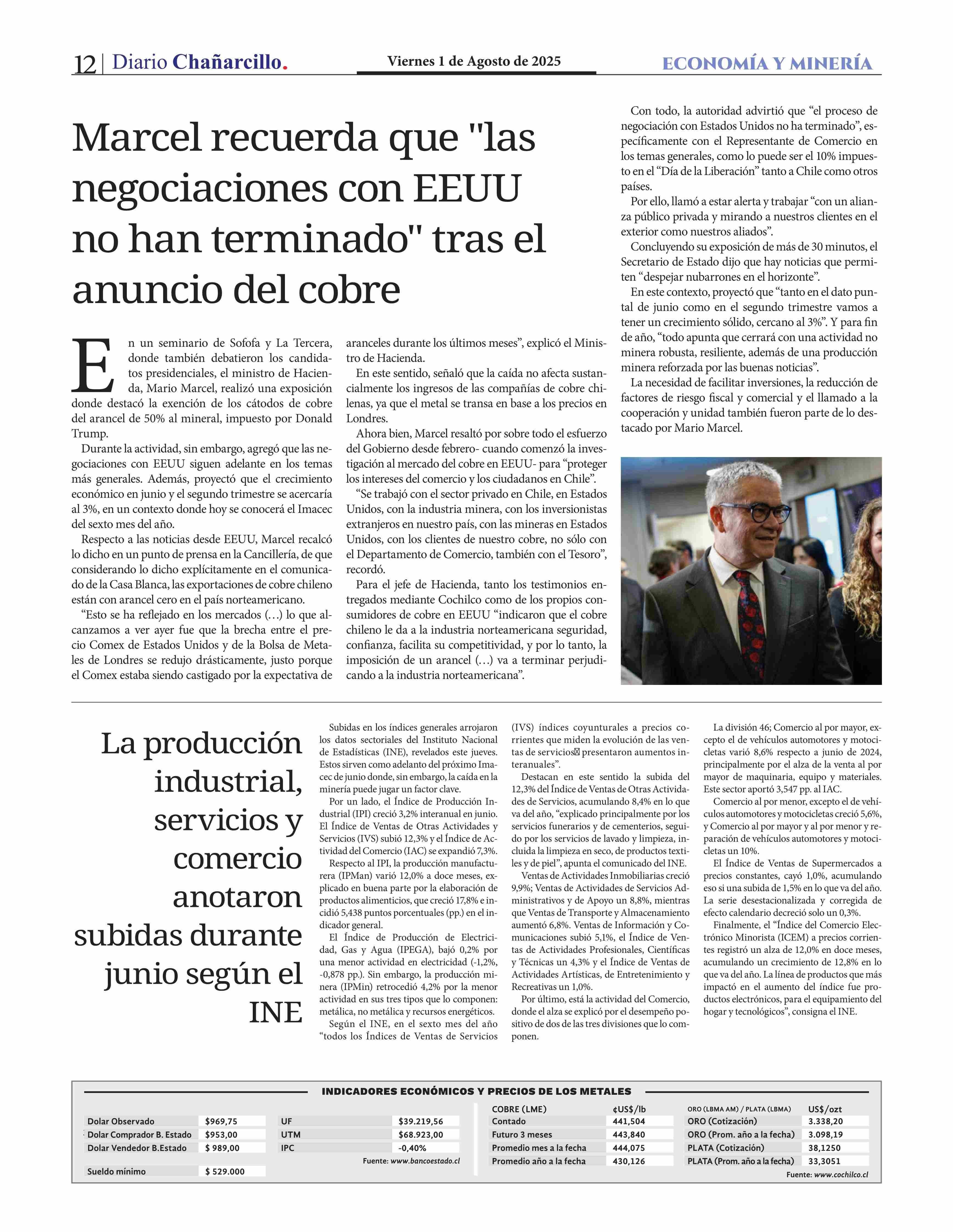 12 | Diario Chañarcillo.

Viernes 1 de Agosto de 2025

ECONOMÍA Y MINERÍA

Marcel recuerda que "las negociaciones con EEUU no han terminado" tras el anuncio del cobre

En un seminario de Sofofa y La Tercera, donde también debatieron los candidatos presidenciales, el ministro de Hacienda, Mario Marcel, realizó una exposición donde destacó la exención de los cátodos de cobre del arancel de 50% al mineral, impuesto por Donald Trump.

Durante la actividad, sin embargo, agregó que las negociaciones con EEUU siguen adelante en los temas más generales. Además, proyectó que el crecimiento económico en junio y el segundo trimestre se acercaría al 3%, en un contexto donde hoy se conocerá el Imacec del sexto mes del año.

Respecto a las noticias desde EEUU, Marcel recalcó lo dicho en un punto de prensa en la Cancillería, de que considerando lo dicho explícitamente en el comunicado de la Casa Blanca, las exportaciones de cobre chileno están con arancel cero en el país norteamericano.

“Esto se ha reflejado en los mercados (…) lo que alcanzamos a ver ayer fue que la brecha entre el precio Comex de Estados Unidos y de la Bolsa de Metales de Londres se redujo drásticamente, justo porque el Comex estaba siendo castigado por la expectativa de aranceles durante los últimos meses”, explicó el Ministro de Hacienda.

En este sentido, señaló que la caída no afecta sustancialmente los ingresos de las compañías de cobre chilenas, ya que el metal se transa en base a los precios en Londres.

Ahora bien, Marcel resaltó por sobre todo el esfuerzo del Gobierno desde febrero- cuando comenzó la investigación al mercado del cobre en EEUU- para “proteger los intereses del comercio y los ciudadanos en Chile”.

“Se trabajó con el sector privado en Chile, en Estados Unidos, con la industria minera, con los inversionistas extranjeros en nuestro país, con las mineras en Estados Unidos, con los clientes de nuestro cobre, no sólo con el Departamento de Comercio, también con el Tesoro”, recordó.

Para el jefe de Hacienda, tanto los testimonios entregados mediante Cochilco como de los propios consumidores de cobre en EEUU “indicaron que el cobre chileno le da a la industria norteamericana seguridad, confianza, facilita su competitividad, y por lo tanto, la imposición de un arancel (…) va a terminar perjudicando a la industria norteamericana”.

Con todo, la autoridad advirtió que “el proceso de negociación con Estados Unidos no ha terminado”, específicamente con el Representante de Comercio en los temas generales, como lo puede ser el 10% impuesto en el “Día de la Liberación” tanto a Chile como otros países.

Por ello, llamó a estar alerta y trabajar “con un alianza público privada y mirando a nuestros clientes en el exterior como nuestros aliados”.

Concluyendo su exposición de más de 30 minutos, el Secretario de Estado dijo que hay noticias que permiten “despejar nubarrones en el horizonte”.

En este contexto, proyectó que “tanto en el dato puntal de junio como en el segundo trimestre vamos a tener un crecimiento sólido, cercano al 3%”. Y para fin de año, “todo apunta que cerrará con una actividad no minera robusta, resiliente, además de una producción minera reforzada por las buenas noticias”.

La necesidad de facilitar inversiones, la reducción de factores de riesgo fiscal y comercial y el llamado a la cooperación y unidad también fueron parte de lo destacado por Mario Marcel.

La producción industrial, servicios y comercio anotaron subidas durante junio según el INE

Subidas en los índices generales arrojaron los datos sectoriales del Instituto Nacional de Estadísticas (INE), revelados este jueves. Estos sirven como adelanto del próximo Imacec de junio donde, sin embargo, la caída en la minería puede jugar un factor clave.

Por un lado, el Índice de Producción Industrial (IPI) creció 3,2% interanual en junio. El Índice de Ventas de Otras Actividades y Servicios (IVS) subió 12,3% y el Índice de Actividad del Comercio (IAC) se expandió 7,3%.

Respecto al IPI, la producción manufacturera (IPMan) varió 12,0% a doce meses, explicado en buena parte por la elaboración de productos alimenticios, que creció 17,8% e incidió 5,438 puntos porcentuales (pp.) en el indicador general.

El Índice de Producción de Electricidad, Gas y Agua (IPEGA), bajó 0,2% por una menor actividad en electricidad (-1,2%, -0,878 pp.). Sin embargo, la producción minera (IPMin) retrocedió 4,2% por la menor actividad en sus tres tipos que lo componen: metálica, no metálica y recursos energéticos.

Según el INE, en el sexto mes del año “todos los Índices de Ventas de Servicios (IVS) índices coyunturales a precios corrientes que miden la evolución de las ventas de servicios presentaron aumentos interanuales”.

Destacan en este sentido la subida del 12,3% del Índice de Ventas de Otras Actividades de Servicios, acumulando 8,4% en lo que va del año, “explicado principalmente por los servicios funerarios y de cementerios, seguido por los servicios de lavado y limpieza, incluida la limpieza en seco, de productos textiles y de piel”, apunta el comunicado del INE.

Ventas de Actividades Inmobiliarias creció 9,9%; Ventas de Actividades de Servicios Administrativos y de Apoyo un 8,8%, mientras que Ventas de Transporte y Almacenamiento aumentó 6,8%. Ventas de Información y Comunicaciones subió 5,1%, el Índice de Ventas de Actividades Profesionales, Científicas y Técnicas un 4,3% y el Índice de Ventas de Actividades Artísticas, de Entretenimiento y Recreativas un 1,0%.

Por último, está la actividad del Comercio, donde el alza se explicó por el desempeño positivo de dos de las tres divisiones que lo componen.

La división 46; Comercio al por mayor, excepto el de vehículos automotores y motocicletas varió 8,6% respecto a junio de 2024, principalmente por el alza de la venta al por mayor de maquinaria, equipo y materiales. Este sector aportó 3,547 pp. al IAC.

Comercio al por menor, excepto el de vehículos automotores y motocicletas creció 5,6%, y Comercio al por mayor y al por menor y reparación de vehículos automotores y motocicletas un 10%.

El Índice de Ventas de Supermercados a precios constantes, cayó 1,0%, acumulando eso si una subida de 1,5% en lo que va del año. La serie desestacionalizada y corregida de efecto calendario decreció solo un 0,3%.

Finalmente, el “Índice del Comercio Electrónico Minorista (ICEM) a precios corrientes registró un alza de 12,0% en doce meses, acumulando un crecimiento de 12,8% en lo que va del año. La línea de productos que más impactó en el aumento del índice fue productos electrónicos, para el equipamiento del hogar y tecnológicos”, consigna el INE.

INDICADORES ECONÓMICOS Y PRECIOS DE LOS METALES

| | |
|---|---|
| Dolar Observado | $969,75 |
| Dolar Comprador B. Estado | $953,00 |
| Dolar Vendedor B.Estado | $ 989,00 |
| Sueldo mínimo | $ 529.000 |

| | |
|---|---|
| UF | $39.219,56 |
| UTM | $68.923,00 |
| IPC | -0,40% |

Fuente: www.bancoestado.cl

| COBRE (LME) | ¢US$/lb |
|---|---|
| Contado | 441,504 |
| Futuro 3 meses | 443,840 |
| Promedio mes a la fecha | 444,075 |
| Promedio año a la fecha | 430,126 |

| ORO (LBMA AM) / PLATA (LBMA) | US$/ozt |
|---|---|
| ORO (Cotización) | 3.338,20 |
| ORO (Prom. año a la fecha) | 3.098,19 |
| PLATA (Cotización) | 38,1250 |
| PLATA (Prom. año a la fecha) | 33,3051 |

Fuente: www.cochilco.cl